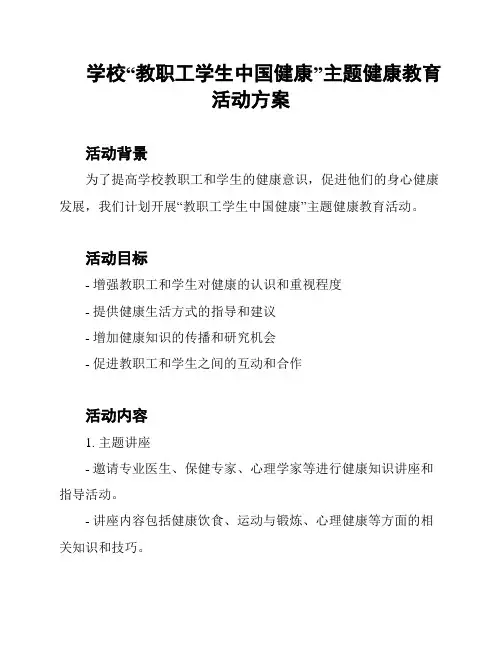 学校“教职工学生中国健康”主题健康教育活动方案

活动背景

为了提高学校教职工和学生的健康意识，促进他们的身心健康发展，我们计划开展“教职工学生中国健康”主题健康教育活动。

活动目标

- 增强教职工和学生对健康的认识和重视程度

- 提供健康生活方式的指导和建议

- 增加健康知识的传播和研究机会

- 促进教职工和学生之间的互动和合作

活动内容

1. 主题讲座

- 邀请专业医生、保健专家、心理学家等进行健康知识讲座和指导活动。

- 讲座内容包括健康饮食、运动与锻炼、心理健康等方面的相关知识和技巧。